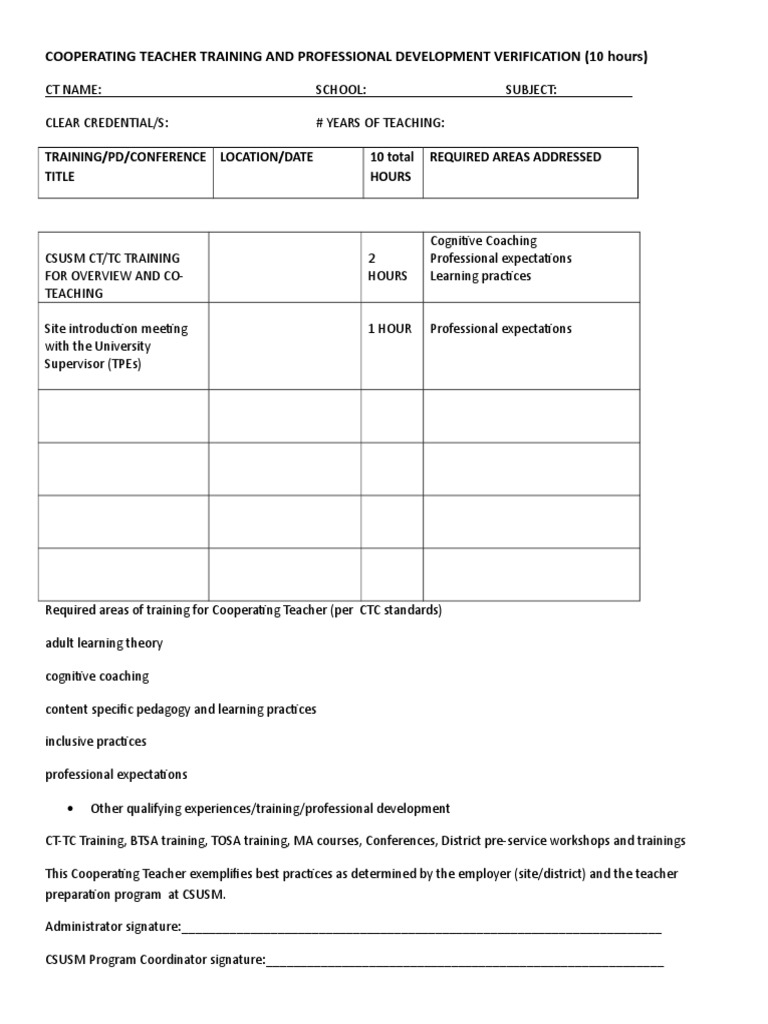 COOPERATING TEACHER TRAINING AND PROFESSIONAL DEVELOPMENT VERIFICATION (10 hours)

CT NAME: ____ SCHOOL: ____ SUBJECT: ____

CLEAR CREDENTIAL/S: # YEARS OF TEACHING:

| TRAINING/PD/CONFERENCE TITLE | LOCATION/DATE | 10 total HOURS | REQUIRED AREAS ADDRESSED |
|---|---|---|---|

| CSUSM CT/TC TRAINING FOR OVERVIEW AND CO-TEACHING | | 2 HOURS | Cognitive Coaching Professional expectations Learning practices |
|---|---|---|---|
| Site introduction meeting with the University Supervisor (TPEs) | | 1 HOUR | Professional expectations |
| | | | |
| | | | |
| | | | |
| | | | |

Required areas of training for Cooperating Teacher (per CTC standards)

adult learning theory

cognitive coaching

content specific pedagogy and learning practices

inclusive practices

professional expectations

• Other qualifying experiences/training/professional development

CT-TC Training, BTSA training, TOSA training, MA courses, Conferences, District pre-service workshops and trainings

This Cooperating Teacher exemplifies best practices as determined by the employer (site/district) and the teacher preparation program at CSUSM.

Administrator signature:____

CSUSM Program Coordinator signature:____